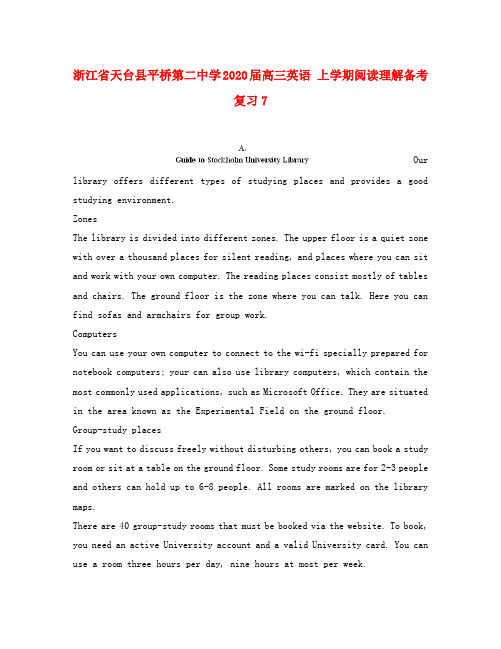 浙江省天台县平桥第二中学2020届高三英语 上学期阅读理解备考复习7

A.

Guide to Stockholm University Library

Our library offers different types of studying places and provides a good studying environment.

Zones

The library is divided into different zones. The upper floor is a quiet zone with over a thousand places for silent reading, and places where you can sit and work with your own computer. The reading places consist mostly of tables and chairs. The ground floor is the zone where you can talk. Here you can find sofas and armchairs for group work.

Computers

You can use your own computer to connect to the wi-fi specially prepared for notebook computers; your can also use library computers, which contain the most commonly used applications, such as Microsoft Office. They are situated in the area known as the Experimental Field on the ground floor.

Group-study places

If you want to discuss freely without disturbing others, you can book a study room or sit at a table on the ground floor. Some study rooms are for 2-3 people and others can hold up to 6-8 people. All rooms are marked on the library maps.

There are 40 group-study rooms that must be booked via the website. To book, you need an active University account and a valid University card. You can use a room three hours per day, nine hours at most per week.